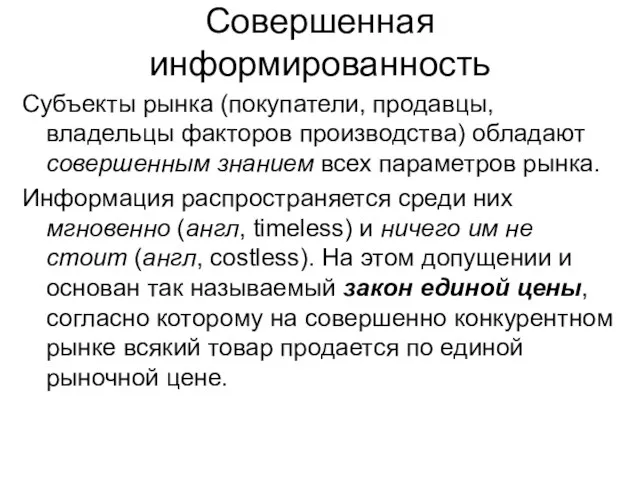 Совершенная информированность

Субъекты рынка (покупатели, продавцы, владельцы факторов производства) обладают совершенным знанием всех параметров рынка.

Информация распространяется среди них мгновенно (англ, timeless) и ничего им не стоит (англ, costless). На этом допущении и основан так называемый закон единой цены, согласно которому на совершенно конкурентном рынке всякий товар продается по единой рыночной цене.